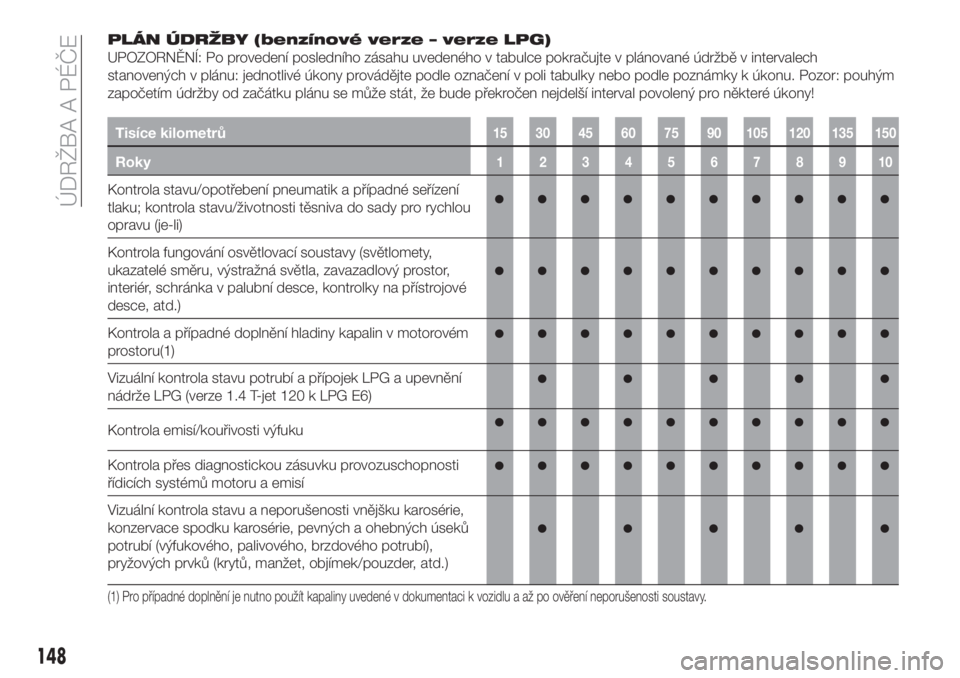 ÚDRŽBA A PÉČE

PLÁN ÚDRŽBY (benzínové verze - verze LPG)

UPOZORNĚNÍ: Po provedení posledního zásahu uvedeného v tabulce pokračujte v plánované údržbě v intervalech stanovených v plánu: jednotlivé úkony provádějte podle označení v poli tabulky nebo podle poznámky k úkonu. Pozor: pouhým započetím údržby od začátku plánu se může stát, že bude překročen nejdelší interval povolený pro některé úkony!

| Tisíce kilometrů | 15 | 30 | 45 | 60 | 75 | 90 | 105 | 120 | 135 | 150 |
|---|---|---|---|---|---|---|---|---|---|---|
| Roky | 1 | 2 | 3 | 4 | 5 | 6 | 7 | 8 | 9 | 10 |
| Kontrola stavu/opotřebení pneumatik a případné seřízení tlaku; kontrola stavu/životnosti těsniva do sady pro rychlou opravu (je-li) | ● | ● | ● | ● | ● | ● | ● | ● | ● | ● |
| Kontrola fungování osvětlovací soustavy (světlomety, ukazatelé směru, výstražná světla, zavazadlový prostor, interiér, schránka v palubní desce, kontrolky na přístrojové desce, atd.) | ● | ● | ● | ● | ● | ● | ● | ● | ● | ● |
| Kontrola a případné doplnění hladiny kapalin v motorovém prostoru(1) | ● | ● | ● | ● | ● | ● | ● | ● | ● | ● |
| Vizuální kontrola stavu potrubí a přípojek LPG a upevnění nádrže LPG (verze 1.4 T-jet 120 k LPG E6) | | ● | | ● | | ● | | ● | | ● |
| Kontrola emisí/kouřivosti výfuku | ● | ● | ● | ● | ● | ● | ● | ● | ● | ● |
| Kontrola přes diagnostickou zásuvku provozuschopnosti řídicích systémů motoru a emisí | ● | ● | ● | ● | ● | ● | ● | ● | ● | ● |
| Vizuální kontrola stavu a neporušenosti vnějšku karosérie, konzervace spodku karosérie, pevných a ohebných úseků potrubí (výfukového, palivového, brzdového potrubí), pryžových prvků (krytů, manžet, objímek/pouzder, atd.) | | ● | | ● | | ● | | ● | | ● |

(1) Pro případné doplnění je nutno použít kapaliny uvedené v dokumentaci k vozidlu a až po ověření neporušenosti soustavy.

148

carmanualsonline.info